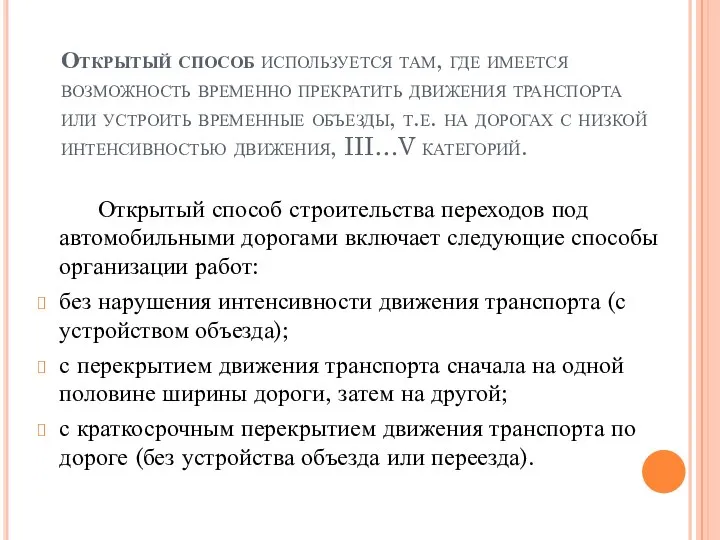 Открытый способ используется там, где имеется возможность временно прекратить движения транспорта или устроить временные объезды, т.е. на дорогах с низкой интенсивностью движения, III…V категорий.

Открытый способ строительства переходов под автомобильными дорогами включает следующие способы организации работ:

без нарушения интенсивности движения транспорта (с устройством объезда);

с перекрытием движения транспорта сначала на одной половине ширины дороги, затем на другой;

с краткосрочным перекрытием движения транспорта по дороге (без устройства объезда или переезда).